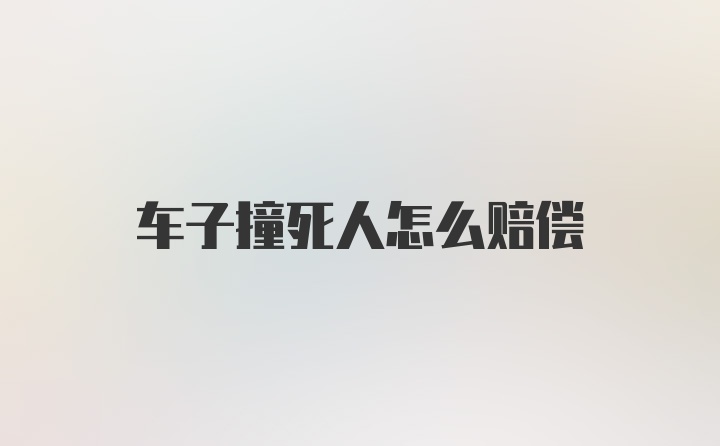 车子撞死人怎么赔偿